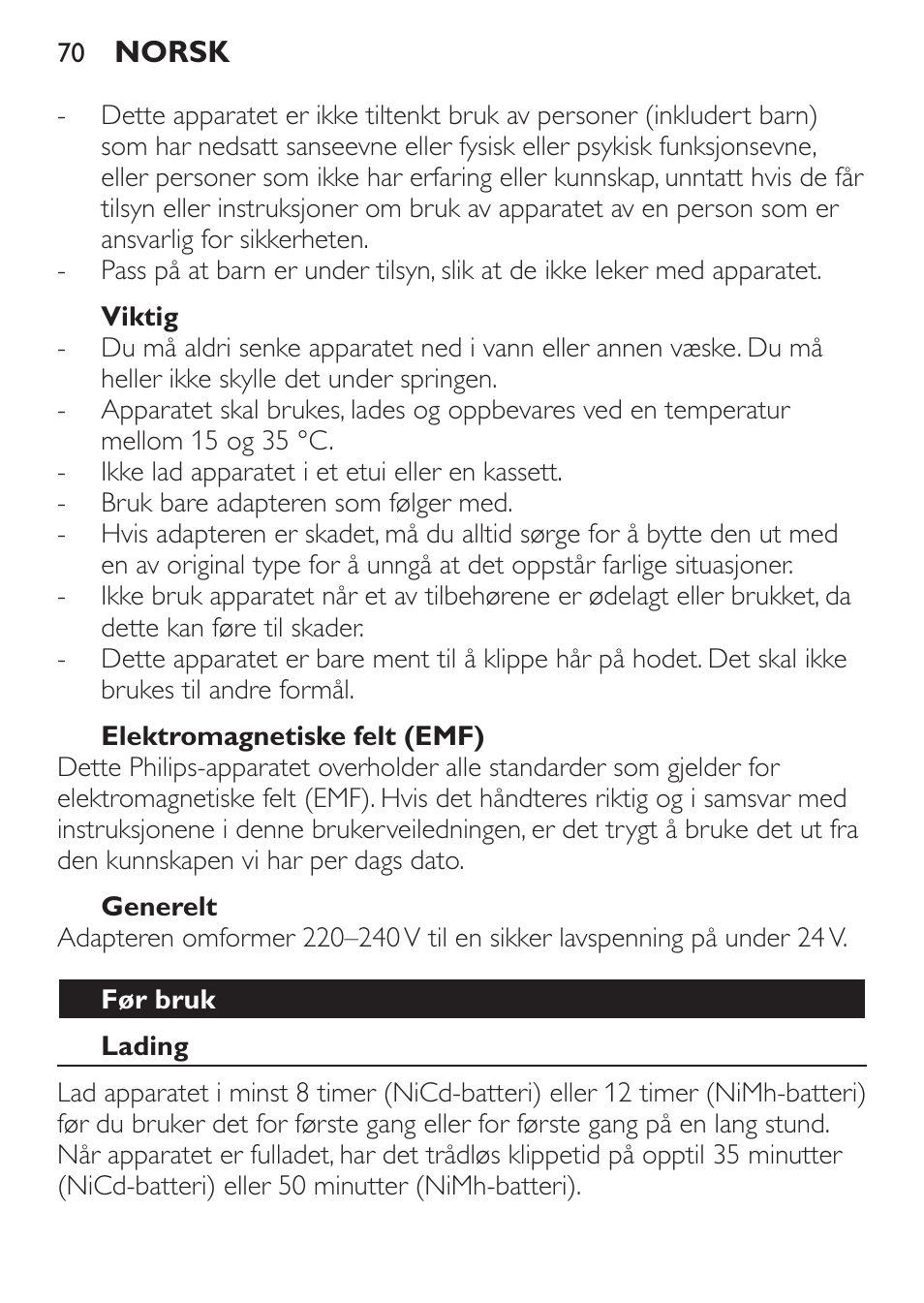 70 NORSK

- Dette apparatet er ikke tiltenkt bruk av personer (inkludert barn) som har nedsatt sanseevne eller fysisk eller psykisk funksjonsevne, eller personer som ikke har erfaring eller kunnskap, unntatt hvis de får tilsyn eller instruksjoner om bruk av apparatet av en person som er ansvarlig for sikkerheten.
- Pass på at barn er under tilsyn, slik at de ikke leker med apparatet.

Viktig
- Du må aldri senke apparatet ned i vann eller annen væske. Du må heller ikke skylle det under springen.
- Apparatet skal brukes, lades og oppbevares ved en temperatur mellom 15 og 35 °C.
- Ikke lad apparatet i et etui eller en kassett.
- Bruk bare adapteren som følger med.
- Hvis adapteren er skadet, må du alltid sørge for å bytte den ut med en av original type for å unngå at det oppstår farlige situasjoner.
- Ikke bruk apparatet når et av tilbehørene er ødelagt eller brukket, da dette kan føre til skader.
- Dette apparatet er bare ment til å klippe hår på hodet. Det skal ikke brukes til andre formål.

Elektromagnetiske felt (EMF)
Dette Philips-apparatet overholder alle standarder som gjelder for elektromagnetiske felt (EMF). Hvis det håndteres riktig og i samsvar med instruksjonene i denne brukerveiledningen, er det trygt å bruke det ut fra den kunnskapen vi har per dags dato.

Generelt
Adapteren omformer 220–240 V til en sikker lavspenning på under 24 V.

Før bruk

Lading

Lad apparatet i minst 8 timer (NiCd-batteri) eller 12 timer (NiMh-batteri) før du bruker det for første gang eller for første gang på en lang stund. Når apparatet er fulladet, har det trådløs klippetid på opptil 35 minutter (NiCd-batteri) eller 50 minutter (NiMh-batteri).